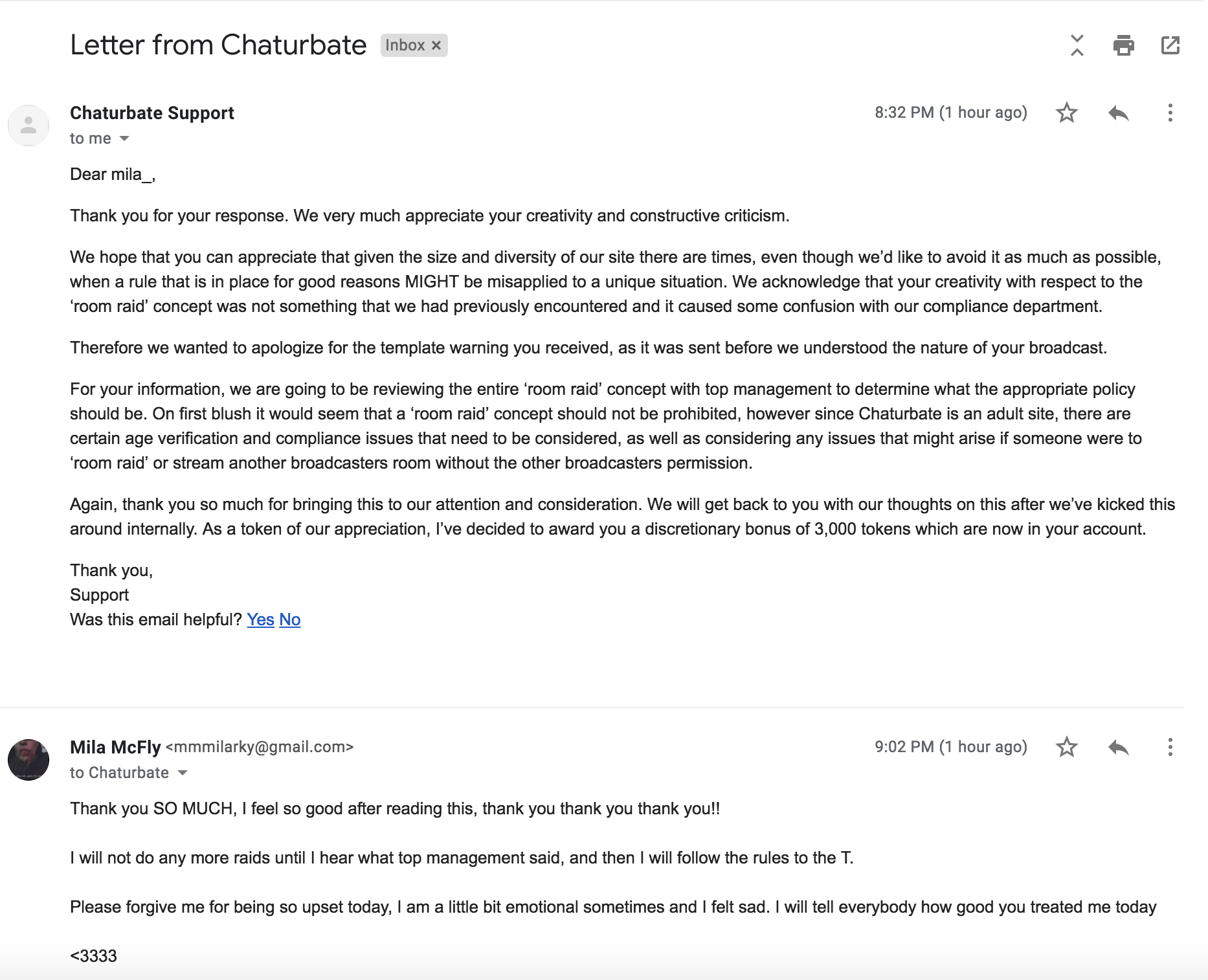 Letter from Chaturbate Inbox ×

Chaturbate Support
to me

8:32 PM (1 hour ago)

Dear mila_,

Thank you for your response. We very much appreciate your creativity and constructive criticism.

We hope that you can appreciate that given the size and diversity of our site there are times, even though we'd like to avoid it as much as possible, when a rule that is in place for good reasons MIGHT be misapplied to a unique situation. We acknowledge that your creativity with respect to the 'room raid' concept was not something that we had previously encountered and it caused some confusion with our compliance department.

Therefore we wanted to apologize for the template warning you received, as it was sent before we understood the nature of your broadcast.

For your information, we are going to be reviewing the entire 'room raid' concept with top management to determine what the appropriate policy should be. On first blush it would seem that a 'room raid' concept should not be prohibited, however since Chaturbate is an adult site, there are certain age verification and compliance issues that need to be considered, as well as considering any issues that might arise if someone were to 'room raid' or stream another broadcasters room without the other broadcasters permission.

Again, thank you so much for bringing this to our attention and consideration. We will get back to you with our thoughts on this after we've kicked this around internally. As a token of our appreciation, I've decided to award you a discretionary bonus of 3,000 tokens which are now in your account.

Thank you,
Support
Was this email helpful? Yes No

Mila McFly <mmmilarky@gmail.com>
to Chaturbate

9:02 PM (1 hour ago)

Thank you SO MUCH, I feel so good after reading this, thank you thank you thank you!!

I will not do any more raids until I hear what top management said, and then I will follow the rules to the T.

Please forgive me for being so upset today, I am a little bit emotional sometimes and I felt sad. I will tell everybody how good you treated me today

<3333